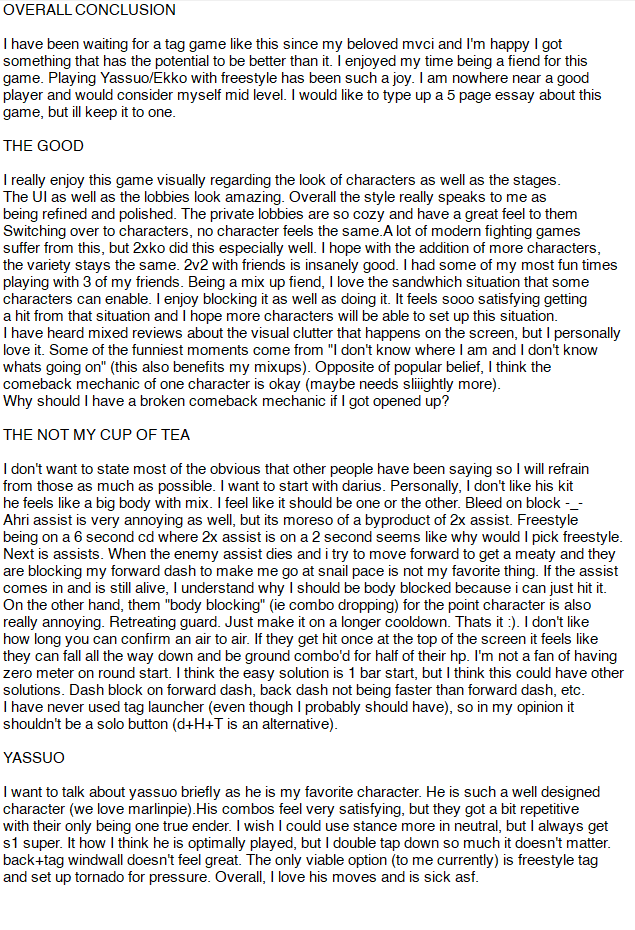 OVERALL CONCLUSION

I have been waiting for a tag game like this since my beloved mvci and I'm happy I got something that has the potential to be better than it. I enjoyed my time being a fiend for this game. Playing Yassuo/Ekko with freestyle has been such a joy. I am nowhere near a good player and would consider myself mid level. I would like to type up a 5 page essay about this game, but ill keep it to one.

THE GOOD

I really enjoy this game visually regarding the look of characters as well as the stages. The UI as well as the lobbies look amazing. Overall the style really speaks to me as being refined and polished. The private lobbies are so cozy and have a great feel to them Switching over to characters, no character feels the same.A lot of modern fighting games suffer from this, but 2xko did this especially well. I hope with the addition of more characters, the variety stays the same. 2v2 with friends is insanely good. I had some of my most fun times playing with 3 of my friends. Being a mix up fiend, I love the sandwhich situation that some characters can enable. I enjoy blocking it as well as doing it. It feels sooo satisfying getting a hit from that situation and I hope more characters will be able to set up this situation. I have heard mixed reviews about the visual clutter that happens on the screen, but I personally love it. Some of the funniest moments come from "I don't know where I am and I don't know whats going on" (this also benefits my mixups). Opposite of popular belief, I think the comeback mechanic of one character is okay (maybe needs sliiightly more). Why should I have a broken comeback mechanic if I got opened up?

THE NOT MY CUP OF TEA

I don't want to state most of the obvious that other people have been saying so I will refrain from those as much as possible. I want to start with darius. Personally, I don't like his kit he feels like a big body with mix. I feel like it should be one or the other. Bleed on block -_- Ahri assist is very annoying as well, but its moreso of a byproduct of 2x assist. Freestyle being on a 6 second cd where 2x assist is on a 2 second seems like why would I pick freestyle. Next is assists. When the enemy assist dies and i try to move forward to get a meaty and they are blocking my forward dash to make me go at snail pace is not my favorite thing. If the assist comes in and is still alive, I understand why I should be body blocked because i can just hit it. On the other hand, them "body blocking" (ie combo dropping) for the point character is also really annoying. Retreating guard. Just make it on a longer cooldown. Thats it :). I don't like how long you can confirm an air to air. If they get hit once at the top of the screen it feels like they can fall all the way down and be ground combo'd for half of their hp. I'm not a fan of having zero meter on round start. I think the easy solution is 1 bar start, but I think this could have other solutions. Dash block on forward dash, back dash not being faster than forward dash, etc. I have never used tag launcher (even though I probably should have), so in my opinion it shouldn't be a solo button (d+H+T is an alternative).

YASSUO

I want to talk about yassuo briefly as he is my favorite character. He is such a well designed character (we love marlinpie).His combos feel very satisfying, but they got a bit repetitive with their only being one true ender. I wish I could use stance more in neutral, but I always get s1 super. It how I think he is optimally played, but I double tap down so much it doesn't matter. back+tag windwall doesn't feel great. The only viable option (to me currently) is freestyle tag and set up tornado for pressure. Overall, I love his moves and is sick asf.